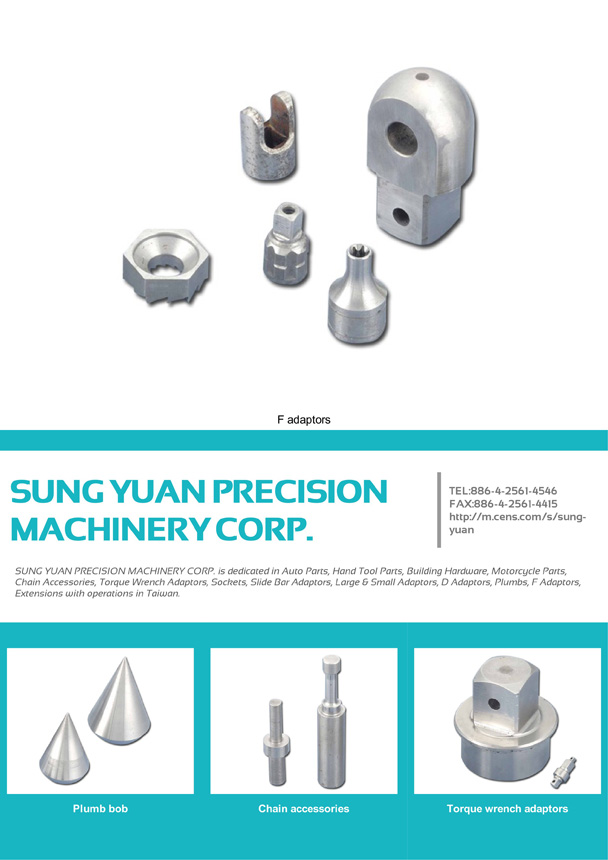 F adaptors

SUNG YUAN PRECISION MACHINERY CORP.

TEL:886-4-2561-4546
FAX:886-4-2561-4415
http://m.cens.com/s/sung-yuan

SUNG YUAN PRECISION MACHINERY CORP. is dedicated in Auto Parts, Hand Tool Parts, Building Hardware, Motorcycle Parts, Chain Accessories, Torque Wrench Adaptors, Sockets, Slide Bar Adaptors, Large & Small Adaptors, D Adaptors, Plumbs, F Adaptors, Extensions with operations in Taiwan.

Plumb bob

Chain accessories

Torque wrench adaptors